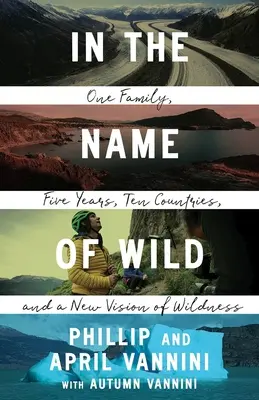 IN THE
One Family,
NAME
Five Years, Ten Countries,
OF WILD
and a New Vision of Wildness

PHILLIP AND
APRIL VANNINI
WITH AUTUMN VANNINI